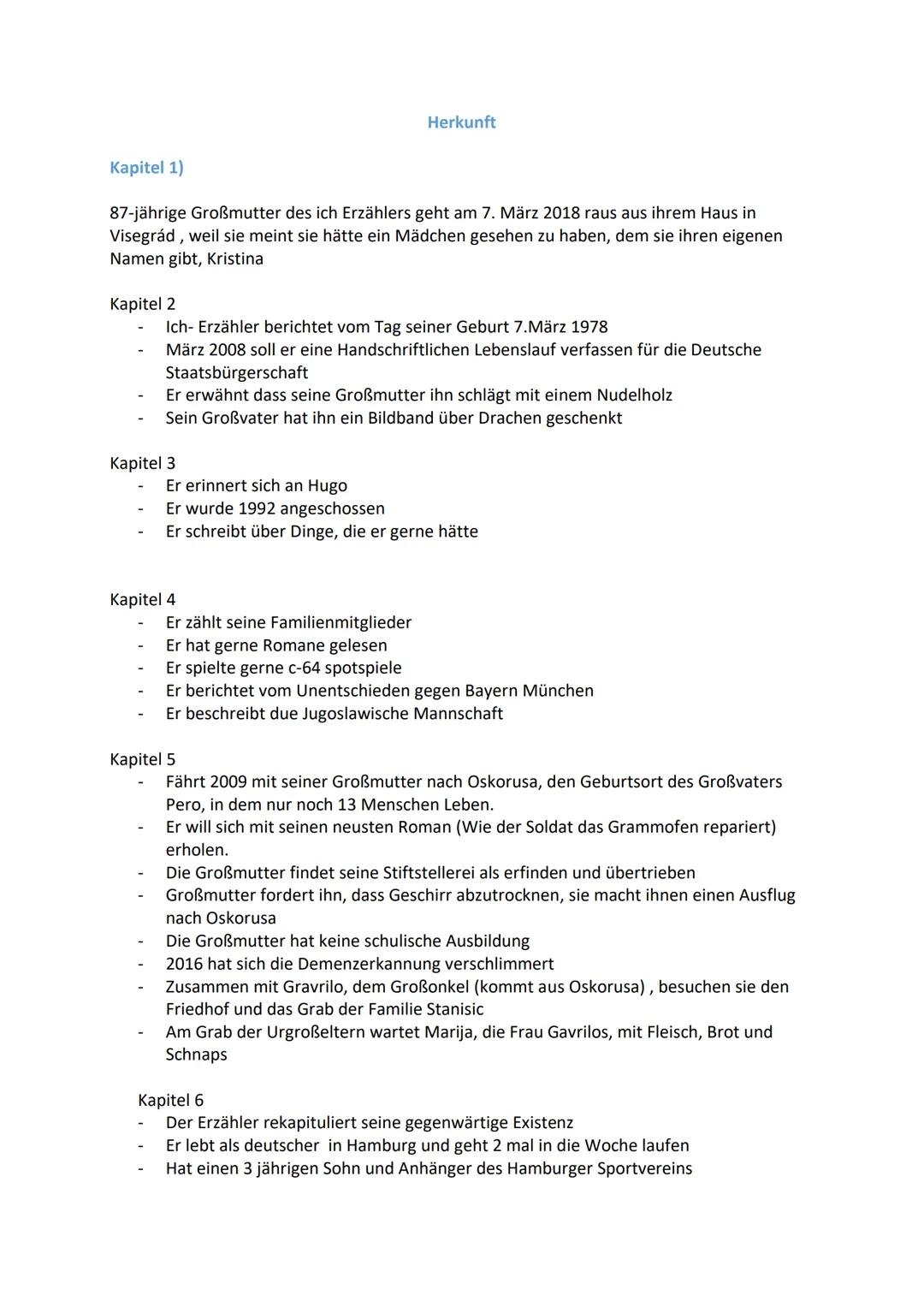 Herkunft

Kapitel 1)

87-jährige Großmutter des ich Erzählers geht am 7. März 2018 raus aus ihrem Haus in Visegrád , weil sie meint sie hätte ein Mädchen gesehen zu haben, dem sie ihren eigenen Namen gibt, Kristina

Kapitel 2
- Ich- Erzähler berichtet vom Tag seiner Geburt 7.März 1978
- März 2008 soll er eine Handschriftlichen Lebenslauf verfassen für die Deutsche Staatsbürgerschaft
- Er erwähnt dass seine Großmutter ihn schlägt mit einem Nudelholz
- Sein Großvater hat ihn ein Bildband über Drachen geschenkt

Kapitel 3
- Er erinnert sich an Hugo
- Er wurde 1992 angeschossen
- Er schreibt über Dinge, die er gerne hätte

Kapitel 4
- Er zählt seine Familienmitglieder
- Er hat gerne Romane gelesen
- Er spielte gerne c-64 spotspiele
- Er berichtet vom Unentschieden gegen Bayern München
- Er beschreibt due Jugoslawische Mannschaft

Kapitel 5
- Fährt 2009 mit seiner Großmutter nach Oskorusa, den Geburtsort des Großvaters Pero, in dem nur noch 13 Menschen Leben.
- Er will sich mit seinen neusten Roman (Wie der Soldat das Grammofen repariert) erholen.
- Die Großmutter findet seine Stiftstellerei als erfinden und übertrieben
- Großmutter fordert ihn, dass Geschirr abzutrocknen, sie macht ihnen einen Ausflug nach Oskorusa
- Die Großmutter hat keine schulische Ausbildung
- 2016 hat sich die Demenzerkannung verschlimmert
- Zusammen mit Gravrilo, dem Großonkel (kommt aus Oskorusa) , besuchen sie den Friedhof und das Grab der Familie Stanisic
- Am Grab der Urgroßeltern wartet Marija, die Frau Gavrilos, mit Fleisch, Brot und Schnaps

Kapitel 6
- Der Erzähler rekapituliert seine gegenwärtige Existenz
- Er lebt als deutscher in Hamburg und geht 2 mal in die Woche laufen
- Hat einen 3 jährigen Sohn und Anhänger des Hamburger Sportvereins